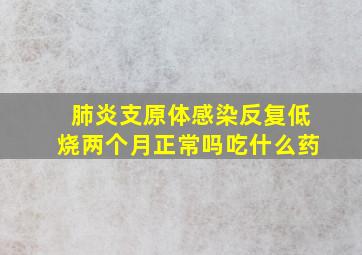 肺炎支原体感染反复低烧两个月正常吗吃什么药